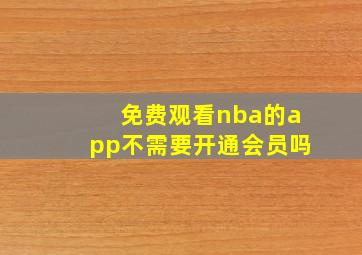 免费观看nba的app不需要开通会员吗